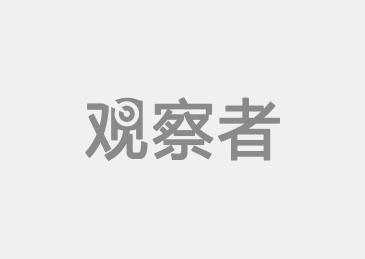 观察者